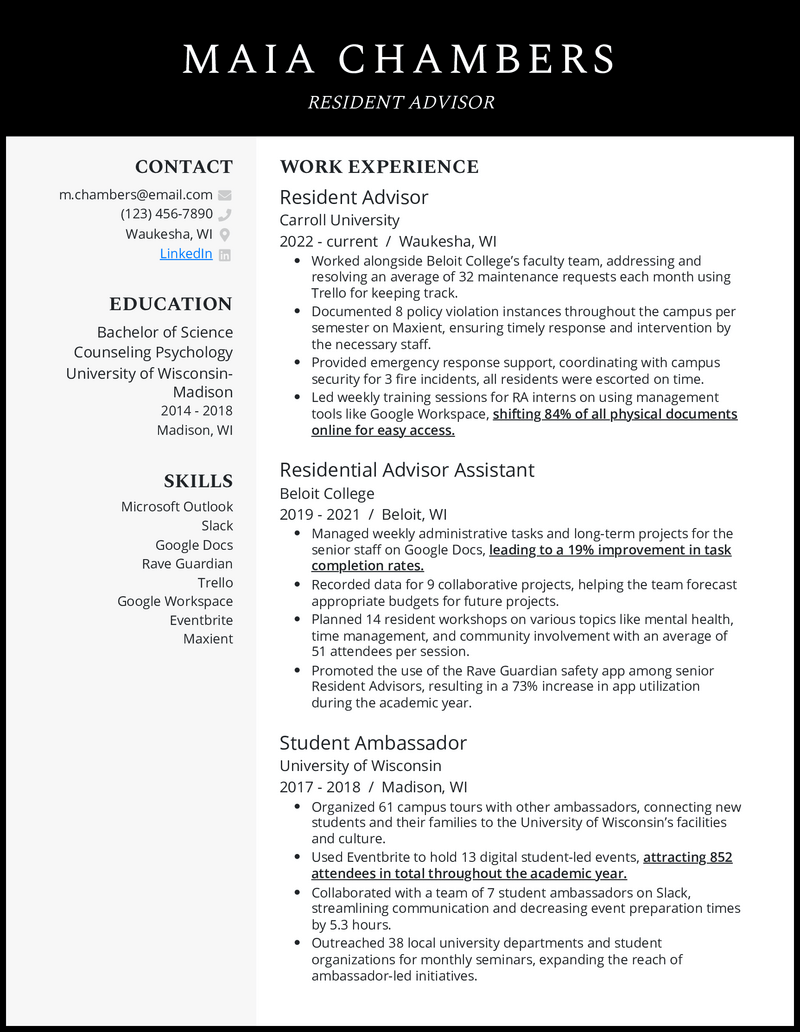 MAIA CHAMBERS

RESIDENT ADVISOR

CONTACT

m.chambers@email.com
(123) 456-7890
Waukesha, WI
LinkedIn

EDUCATION

Bachelor of Science
Counseling Psychology
University of Wisconsin-Madison
2014 - 2018
Madison, WI

SKILLS

Microsoft Outlook
Slack
Google Docs
Rave Guardian
Trello
Google Workspace
Eventbrite
Maxient

WORK EXPERIENCE

Resident Advisor
Carroll University
2022 - current / Waukesha, WI

- Worked alongside Beloit College's faculty team, addressing and resolving an average of 32 maintenance requests each month using Trello for keeping track.
- Documented 8 policy violation instances throughout the campus per semester on Maxient, ensuring timely response and intervention by the necessary staff.
- Provided emergency response support, coordinating with campus security for 3 fire incidents, all residents were escorted on time.
- Led weekly training sessions for RA interns on using management tools like Google Workspace, shifting 84% of all physical documents online for easy access.

Residential Advisor Assistant
Beloit College
2019 - 2021 / Beloit, WI

- Managed weekly administrative tasks and long-term projects for the senior staff on Google Docs, leading to a 19% improvement in task completion rates.
- Recorded data for 9 collaborative projects, helping the team forecast appropriate budgets for future projects.
- Planned 14 resident workshops on various topics like mental health, time management, and community involvement with an average of 51 attendees per session.
- Promoted the use of the Rave Guardian safety app among senior Resident Advisors, resulting in a 73% increase in app utilization during the academic year.

Student Ambassador
University of Wisconsin
2017 - 2018 / Madison, WI

- Organized 61 campus tours with other ambassadors, connecting new students and their families to the University of Wisconsin's facilities and culture.
- Used Eventbrite to hold 13 digital student-led events, attracting 852 attendees in total throughout the academic year.
- Collaborated with a team of 7 student ambassadors on Slack, streamlining communication and decreasing event preparation times by 5.3 hours.
- Outreached 38 local university departments and student organizations for monthly seminars, expanding the reach of ambassador-led initiatives.